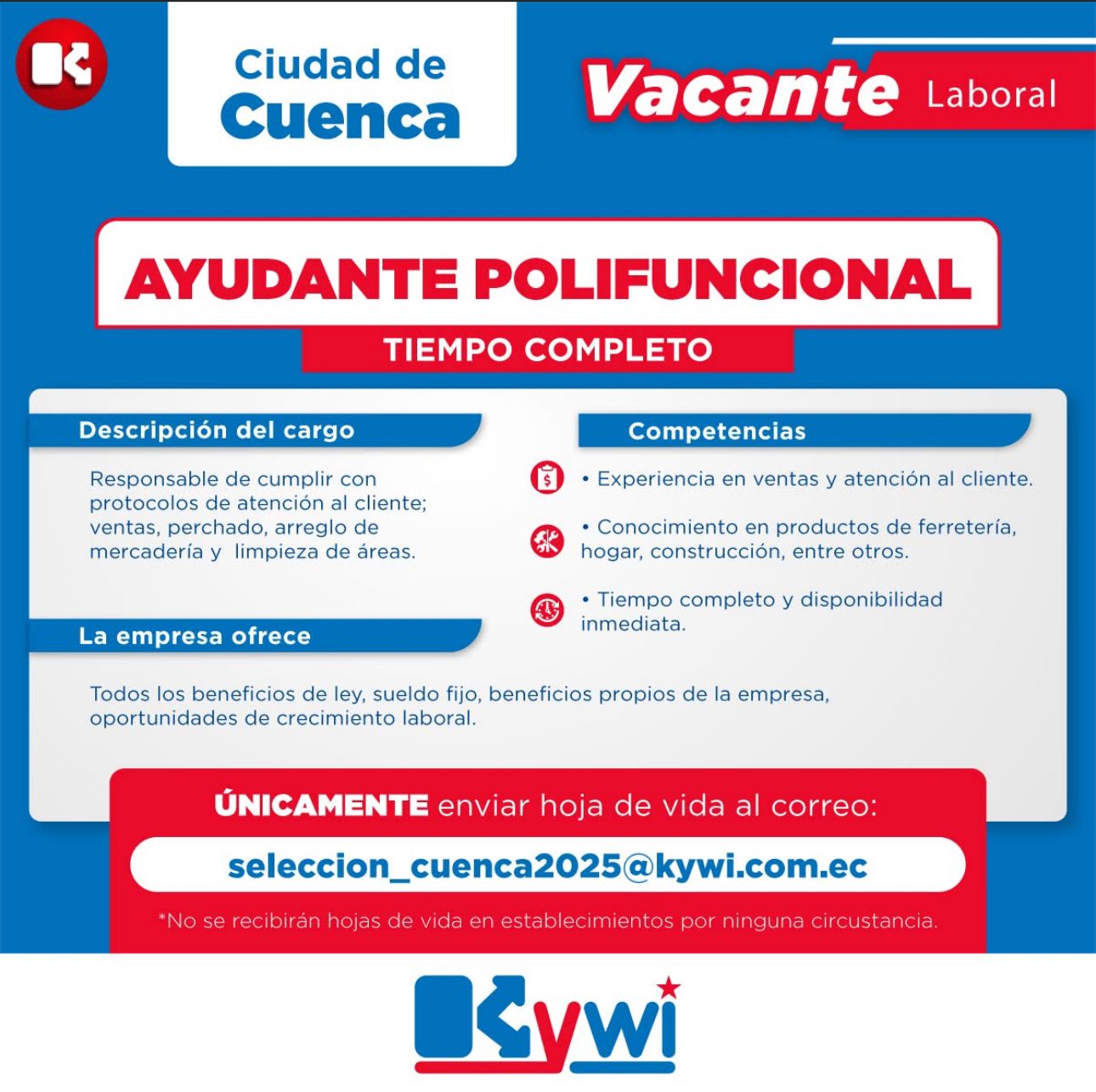 Ciudad de
Cuenca

Vacante Laboral

AYUDANTE POLIFUNCIONAL

TIEMPO COMPLETO

Descripción del cargo

Responsable de cumplir con protocolos de atención al cliente; ventas, perchado, arreglo de mercadería y limpieza de áreas.

La empresa ofrece

Todos los beneficios de ley, sueldo fijo, beneficios propios de la empresa, oportunidades de crecimiento laboral.

Competencias

• Experiencia en ventas y atención al cliente.

• Conocimiento en productos de ferretería, hogar, construcción, entre otros.

• Tiempo completo y disponibilidad inmediata.

ÚNICAMENTE enviar hoja de vida al correo:

seleccion_cuenca2025@kywi.com.ec

*No se recibirán hojas de vida en establecimientos por ninguna circustancia.

Kywi